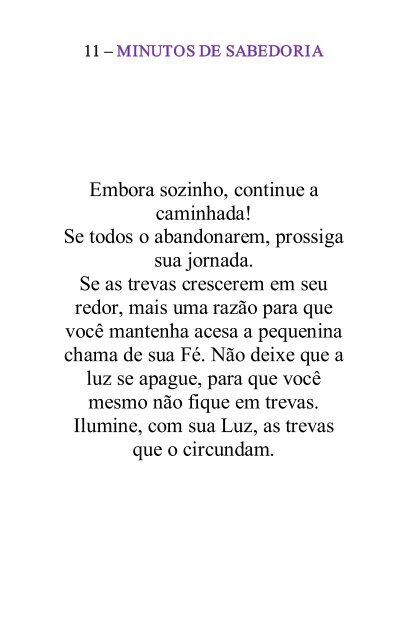 11 – MINUTOS DE SABEDORIA

Embora sozinho, continue a caminhada!
Se todos o abandonarem, prossiga sua jornada.
Se as trevas crescerem em seu redor, mais uma razão para que você mantenha acesa a pequenina chama de sua Fé. Não deixe que a luz se apague, para que você mesmo não fique em trevas.
Ilumine, com sua Luz, as trevas que o circundam.